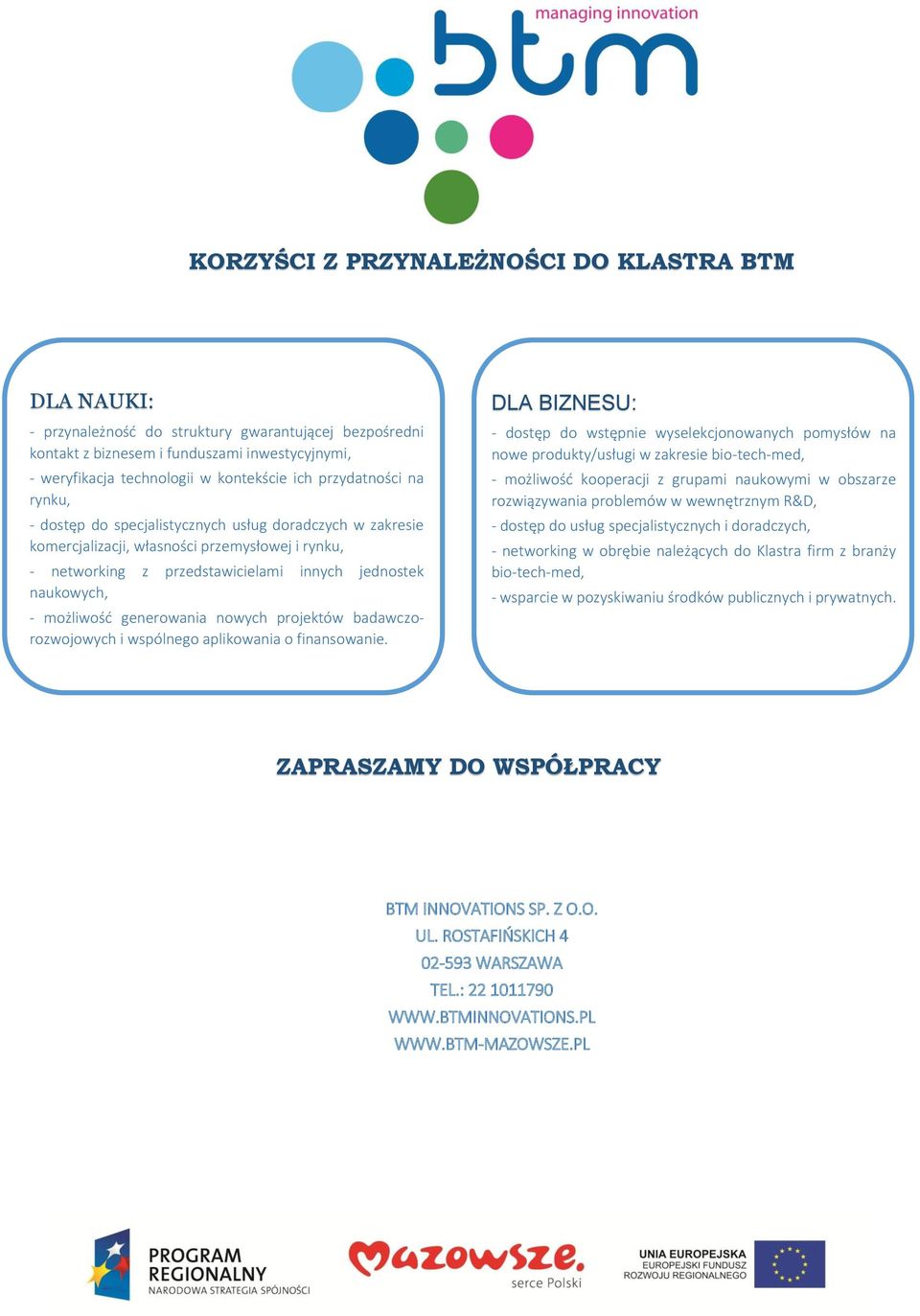 managing innovation

btm

KORZYŚCI Z PRZYNALEŻNOŚCI DO KLASTRA BTM

DLA NAUKI:

- przynależność do struktury gwarantującej bezpośredni kontakt z biznesem i funduszami inwestycyjnymi,

- weryfikacja technologii w kontekście ich przydatności na rynku,

- dostęp do specjalistycznych usług doradczych w zakresie komercjalizacji, własności przemysłowej i rynku,

- networking z przedstawicielami innych jednostek naukowych,

- możliwość generowania nowych projektów badawczo-rozwojowych i wspólnego aplikowania o finansowanie.

DLA BIZNESU:

- dostęp do wstępnie wyselekcjonowanych pomysłów na nowe produkty/usługi w zakresie bio-tech-med,

- możliwość kooperacji z grupami naukowymi w obszarze rozwiązywania problemów w wewnętrznym R&D,

- dostęp do usług specjalistycznych i doradczych,

- networking w obrębie należących do Klastra firm z branży bio-tech-med,

- wsparcie w pozyskiwaniu środków publicznych i prywatnych.

ZAPRASZAMY DO WSPÓŁPRACY

BTM INNOVATIONS SP. Z O.O.
UL. ROSTAFIŃSKICH 4
02-593 WARSZAWA
TEL.: 22 1011790
WWW.BTMINNOVATIONS.PL
WWW.BTM-MAZOWSZE.PL

PROGRAM REGIONALNY
NARODOWA STRATEGIA SPÓJNOŚCI

Mazowsze.
serce Polski

UNIA EUROPEJSKA
EUROPEJSKI FUNDUSZ ROZWOJU REGIONALNEGO